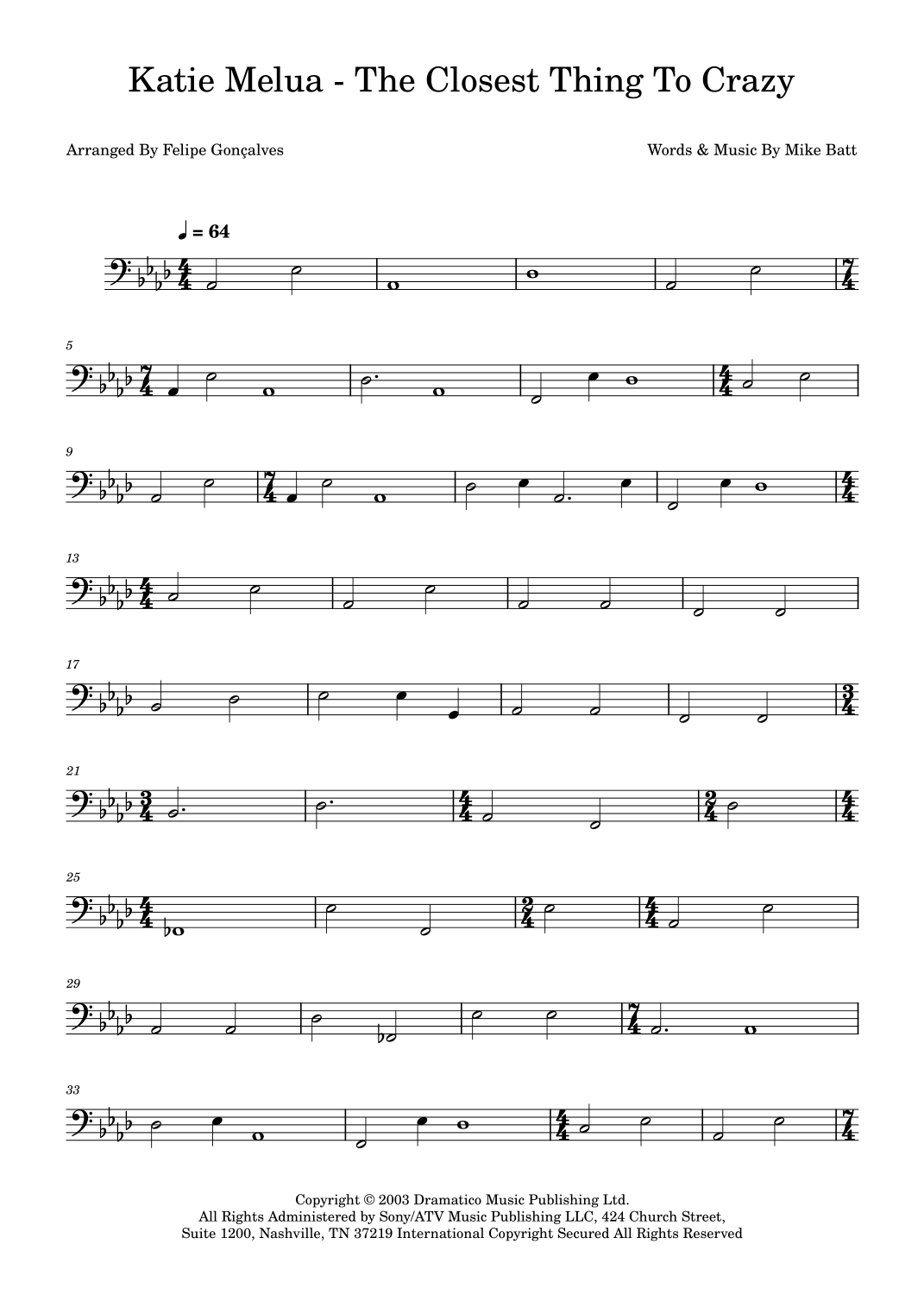 Katie Melua - The Closest Thing To Crazy

Arranged By Felipe Gonçalves

Words & Music By Mike Batt

♩ = 64

5

9

13

17

21

25

29

33

Copyright © 2003 Dramatico Music Publishing Ltd.
All Rights Administered by Sony/ATV Music Publishing LLC, 424 Church Street,
Suite 1200, Nashville, TN 37219 International Copyright Secured All Rights Reserved